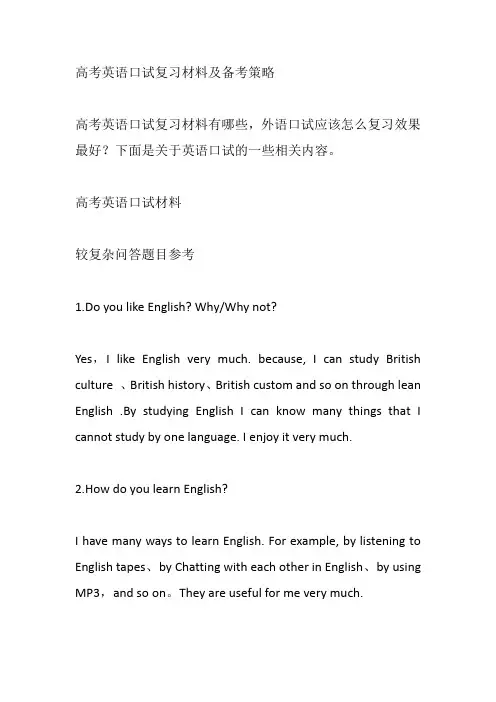 高考英语口试复习材料及备考策略

高考英语口试复习材料有哪些，外语口试应该怎么复习效果最好？下面是关于英语口试的一些相关内容。

高考英语口试材料

较复杂问答题目参考

1.Do you like English? Why/Why not?

Yes，I like English very much. because, I can study British culture 、British history、British custom and so on through lean English .By studying English I can know many things that I cannot study by one language. I enjoy it very much.

2.How do you learn English?

I have many ways to learn English. For example, by listening to English tapes、by Chatting with each other in English、by using MP3，and so on。They are useful for me very much.